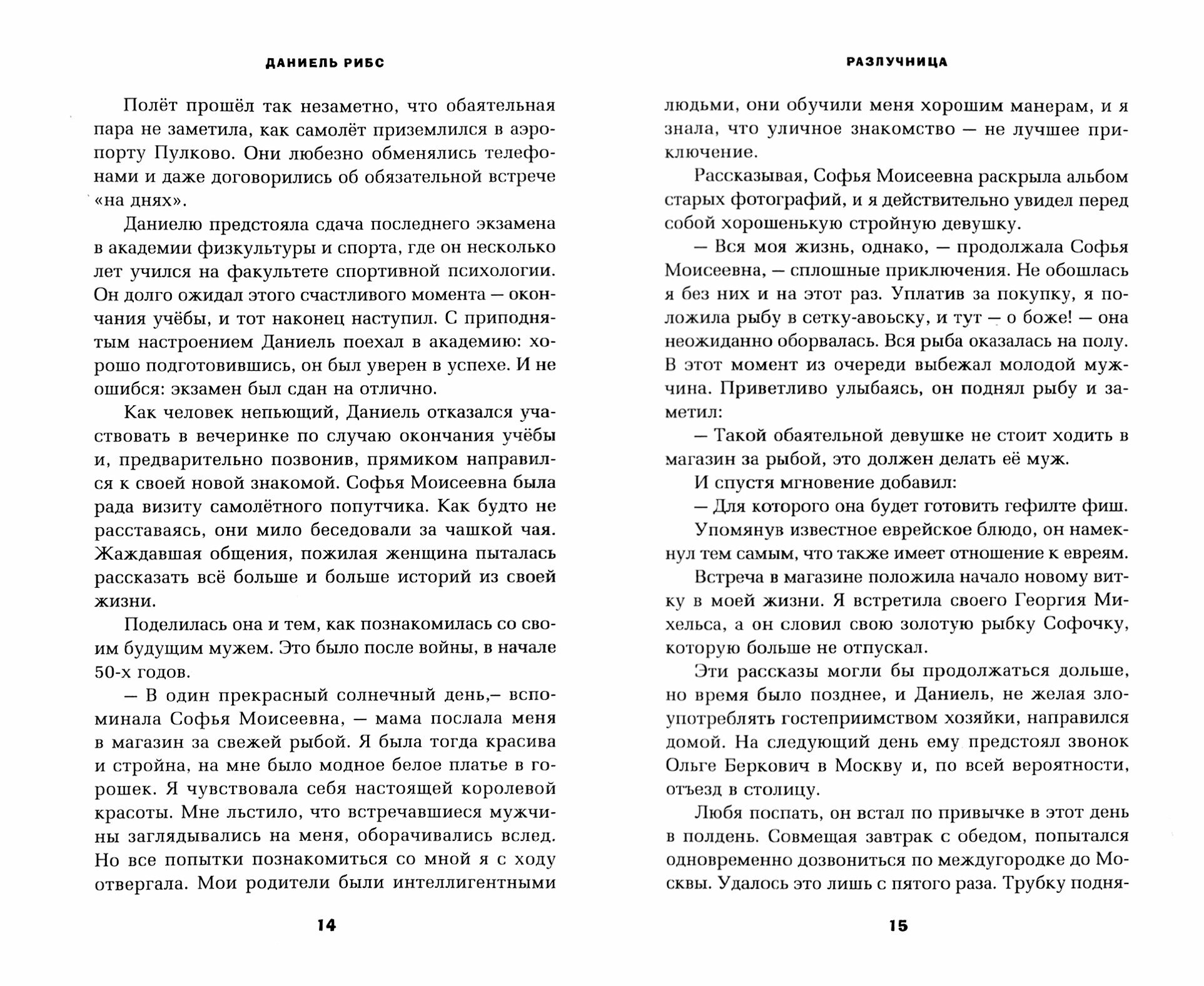 ДАНИЕЛЬ РИБС

Полёт прошёл так незаметно, что обаятельная пара не заметила, как самолёт приземлился в аэропорту Пулково. Они любезно обменялись телефонами и даже договорились об обязательной встрече «на днях».

Даниелю предстояла сдача последнего экзамена в академии физкультуры и спорта, где он несколько лет учился на факультете спортивной психологии. Он долго ожидал этого счастливого момента — окончания учёбы, и тот наконец наступил. С приподнятым настроением Даниель поехал в академию: хорошо подготовившись, он был уверен в успехе. И не ошибся: экзамен был сдан на отлично.

Как человек непьющий, Даниель отказался участвовать в вечеринке по случаю окончания учёбы и, предварительно позвонив, прямиком направился к своей новой знакомой. Софья Моисеевна была рада визиту самолётного попутчика. Как будто не расставаясь, они мило беседовали за чашкой чая. Жаждавшая общения, пожилая женщина пыталась рассказать всё больше и больше историй из своей жизни.

Поделилась она и тем, как познакомилась со своим будущим мужем. Это было после войны, в начале 50-х годов.

— В один прекрасный солнечный день,— вспоминала Софья Моисеевна, — мама послала меня в магазин за свежей рыбой. Я была тогда красива и стройна, на мне было модное белое платье в горошек. Я чувствовала себя настоящей королевой красоты. Мне льстило, что встречавшиеся мужчины заглядывались на меня, оборачивались вслед. Но все попытки познакомиться со мной я с ходу отвергала. Мои родители были интеллигентными

14

РАЗЛУЧНИЦА

людьми, они обучили меня хорошим манерам, и я знала, что уличное знакомство — не лучшее приключение.

Рассказывая, Софья Моисеевна раскрыла альбом старых фотографий, и я действительно увидел перед собой хорошенькую стройную девушку.

— Вся моя жизнь, однако, — продолжала Софья Моисеевна, — сплошные приключения. Не обошлась я без них и на этот раз. Уплатив за покупку, я положила рыбу в сетку-авоську, и тут — о боже! — она неожиданно оборвалась. Вся рыба оказалась на полу. В этот момент из очереди выбежал молодой мужчина. Приветливо улыбаясь, он поднял рыбу и заметил:

— Такой обаятельной девушке не стоит ходить в магазин за рыбой, это должен делать её муж.

И спустя мгновение добавил:

— Для которого она будет готовить гефилте фиш.

Упомянув известное еврейское блюдо, он намекнул тем самым, что также имеет отношение к евреям.

Встреча в магазине положила начало новому витку в моей жизни. Я встретила своего Георгия Михельса, а он словил свою золотую рыбку Софочку, которую больше не отпускал.

Эти рассказы могли бы продолжаться дольше, но время было позднее, и Даниель, не желая злоупотреблять гостеприимством хозяйки, направился домой. На следующий день ему предстоял звонок Ольге Беркович в Москву и, по всей вероятности, отъезд в столицу.

Любя поспать, он встал по привычке в этот день в полдень. Совмещая завтрак с обедом, попытался одновременно дозвониться по междугородке до Москвы. Удалось это лишь с пятого раза. Трубку подня-

15